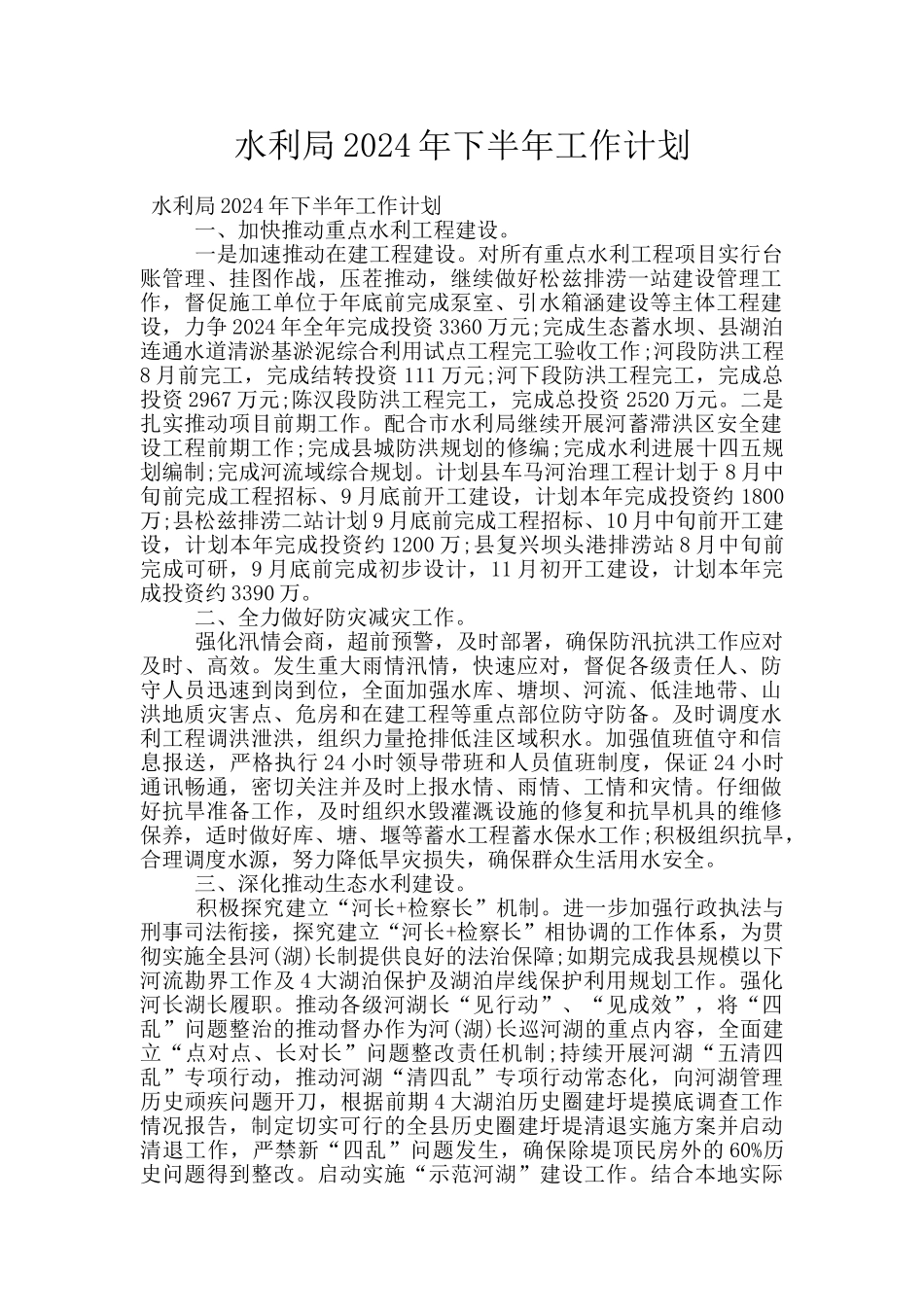 水利局2024年下半年工作计划

水利局2024年下半年工作计划

一、加快推动重点水利工程建设。

一是加速推动在建工程建设。对所有重点水利工程项目实行台账管理、挂图作战，压茬推动，继续做好松兹排涝一站建设管理工作，督促施工单位于年底前完成泵室、引水箱涵建设等主体工程建设，力争2024年全年完成投资3360万元;完成生态蓄水坝、县湖泊连通水道清淤基淤泥综合利用试点工程完工验收工作;河段防洪工程8月前完工，完成结转投资111万元;河下段防洪工程完工，完成总投资2967万元;陈汉段防洪工程完工，完成总投资2520万元。二是扎实推动项目前期工作。配合市水利局继续开展河蓄滞洪区安全建设工程前期工作;完成县城防洪规划的修编;完成水利进展十四五规划编制;完成河流域综合规划。计划县车马河治理工程计划于8月中旬前完成工程招标、9月底前开工建设，计划本年完成投资约1800万;县松兹排涝二站计划9月底前完成工程招标、10月中旬前开工建设，计划本年完成投资约1200万;县复兴坝头港排涝站8月中旬前完成可研，9月底前完成初步设计，11月初开工建设，计划本年完成投资约3390万。

二、全力做好防灾减灾工作。

强化汛情会商，超前预警，及时部署，确保防汛抗洪工作应对及时、高效。发生重大雨情汛情，快速应对，督促各级责任人、防守人员迅速到岗到位，全面加强水库、塘坝、河流、低洼地带、山洪地质灾害点、危房和在建工程等重点部位防守防备。及时调度水利工程调洪泄洪，组织力量抢排低洼区域积水。加强值班值守和信息报送，严格执行24小时领导带班和人员值班制度，保证24小时通讯畅通，密切关注并及时上报水情、雨情、工情和灾情。仔细做好抗旱准备工作，及时组织水毁灌溉设施的修复和抗旱机具的维修保养，适时做好库、塘、堰等蓄水工程蓄水保水工作;积极组织抗旱，合理调度水源，努力降低旱灾损失，确保群众生活用水安全。

三、深化推动生态水利建设。

积极探究建立“河长+检察长”机制。进一步加强行政执法与刑事司法衔接，探究建立“河长+检察长”相协调的工作体系，为贯彻实施全县河(湖)长制提供良好的法治保障;如期完成我县规模以下河流勘界工作及4大湖泊保护及湖泊岸线保护利用规划工作。强化河长湖长履职。推动各级河湖长“见行动”、“见成效”，将“四乱”问题整治的推动督办作为河(湖)长巡河湖的重点内容，全面建立“点对点、长对长”问题整改责任机制;持续开展河湖“五清四乱”专项行动，推动河湖“清四乱”专项行动常态化，向河湖管理历史顽疾问题开刀，根据前期4大湖泊历史圈建圩堤摸底调查工作情况报告，制定切实可行的全县历史圈建圩堤清退实施方案并启动清退工作，严禁新“四乱”问题发生，确保除堤顶民房外的60%历史问题得到整改。启动实施“示范河湖”建设工作。结合本地实际